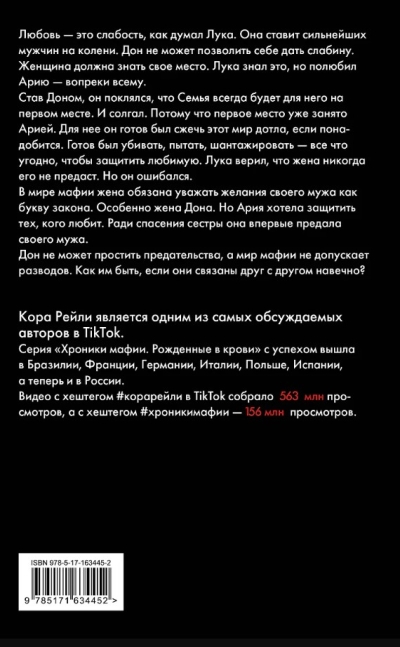 Любовь — это слабость, как думал Лука. Она ставит сильнейших мужчин на колени. Дон не может позволить себе дать слабину. Женщина должна знать свое место. Лука знал это, но полюбил Арию — вопреки всему.
Став Доном, он поклялся, что Семья всегда будет для него на первом месте. И солгал. Потому что первое место уже занято Арией. Для нее он готов был сжечь этот мир дотла, если понадобится. Готов был убивать, пытать, шантажировать — все что угодно, чтобы защитить любимую. Лука верил, что жена никогда его не предаст. Но он ошибался.
В мире мафии жена обязана уважать желания своего мужа как букву закона. Особенно жена Дона. Но Ария хотела защитить тех, кого любит. Ради спасения сестры она впервые предала своего мужа.
Дон не может простить предательства, а мир мафии не допускает разводов. Как им быть, если они связаны друг с другом навечно?

Кора Рейли является одним из самых обсуждаемых авторов в TikTok.
Серия «Хроники мафии. Рожденные в крови» с успехом вышла в Бразилии, Франции, Германии, Италии, Польше, Испании, а теперь и в России.
Видео с хештегом #корарейли в TikTok собрало 563 млн просмотров, а с хештегом #хроникимафии — 156 млн просмотров.

ISBN 978-5-17-163445-2
9 785171 634452 >